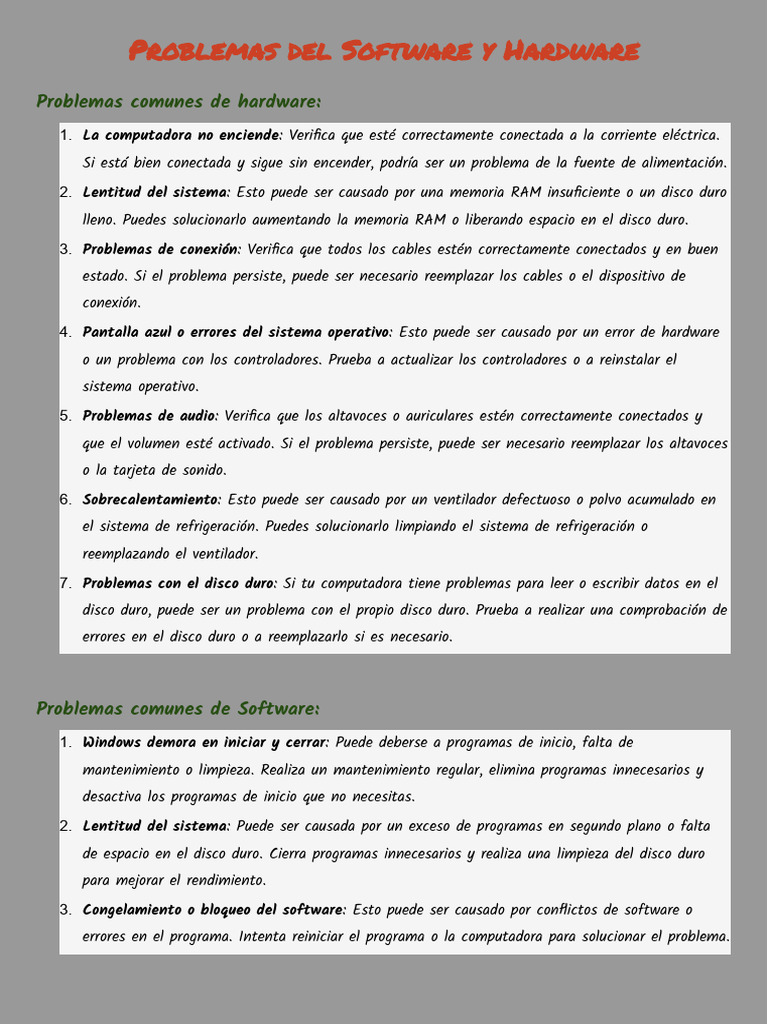 Problemas del Software y Hardware

Problemas comunes de hardware:

1. La computadora no enciende: Verifica que esté correctamente conectada a la corriente eléctrica. Si está bien conectada y sigue sin encender, podría ser un problema de la fuente de alimentación.
2. Lentitud del sistema: Esto puede ser causado por una memoria RAM insuficiente o un disco duro lleno. Puedes solucionarlo aumentando la memoria RAM o liberando espacio en el disco duro.
3. Problemas de conexión: Verifica que todos los cables estén correctamente conectados y en buen estado. Si el problema persiste, puede ser necesario reemplazar los cables o el dispositivo de conexión.
4. Pantalla azul o errores del sistema operativo: Esto puede ser causado por un error de hardware o un problema con los controladores. Prueba a actualizar los controladores o a reinstalar el sistema operativo.
5. Problemas de audio: Verifica que los altavoces o auriculares estén correctamente conectados y que el volumen esté activado. Si el problema persiste, puede ser necesario reemplazar los altavoces o la tarjeta de sonido.
6. Sobrecalentamiento: Esto puede ser causado por un ventilador defectuoso o polvo acumulado en el sistema de refrigeración. Puedes solucionarlo limpiando el sistema de refrigeración o reemplazando el ventilador.
7. Problemas con el disco duro: Si tu computadora tiene problemas para leer o escribir datos en el disco duro, puede ser un problema con el propio disco duro. Prueba a realizar una comprobación de errores en el disco duro o a reemplazarlo si es necesario.

Problemas comunes de Software:

1. Windows demora en iniciar y cerrar: Puede deberse a programas de inicio, falta de mantenimiento o limpieza. Realiza un mantenimiento regular, elimina programas innecesarios y desactiva los programas de inicio que no necesitas.
2. Lentitud del sistema: Puede ser causada por un exceso de programas en segundo plano o falta de espacio en el disco duro. Cierra programas innecesarios y realiza una limpieza del disco duro para mejorar el rendimiento.
3. Congelamiento o bloqueo del software: Esto puede ser causado por conflictos de software o errores en el programa. Intenta reiniciar el programa o la computadora para solucionar el problema.